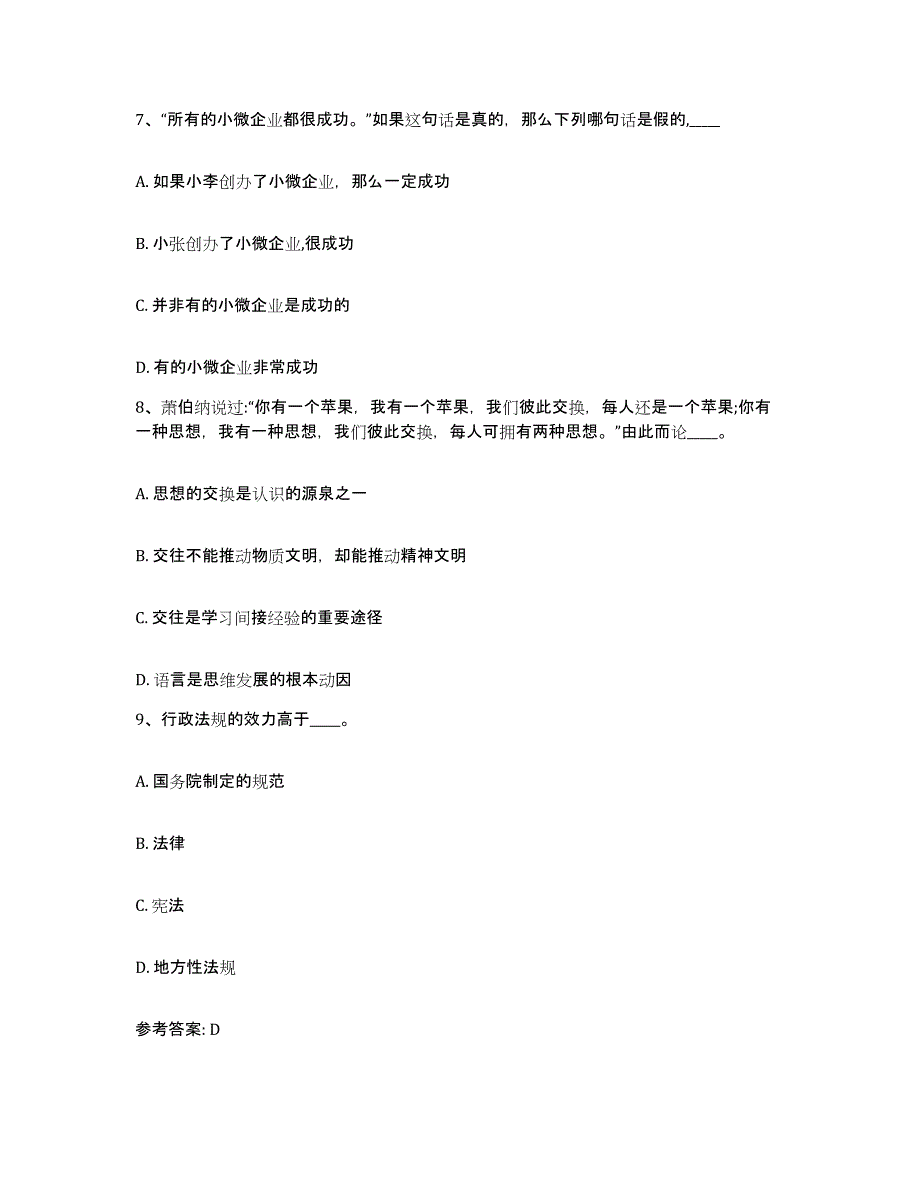 7、“所有的小微企业都很成功。”如果这句话是真的，那么下列哪句话是假的,____

A. 如果小李创办了小微企业，那么一定成功

B. 小张创办了小微企业,很成功

C. 并非有的小微企业是成功的

D. 有的小微企业非常成功

8、萧伯纳说过:“你有一个苹果，我有一个苹果，我们彼此交换，每人还是一个苹果;你有一种思想，我有一种思想，我们彼此交换，每人可拥有两种思想。”由此而论____。

A. 思想的交换是认识的源泉之一

B. 交往不能推动物质文明，却能推动精神文明

C. 交往是学习间接经验的重要途径

D. 语言是思维发展的根本动因

9、行政法规的效力高于____。

A. 国务院制定的规范

B. 法律

C. 宪法

D. 地方性法规

参考答案: D